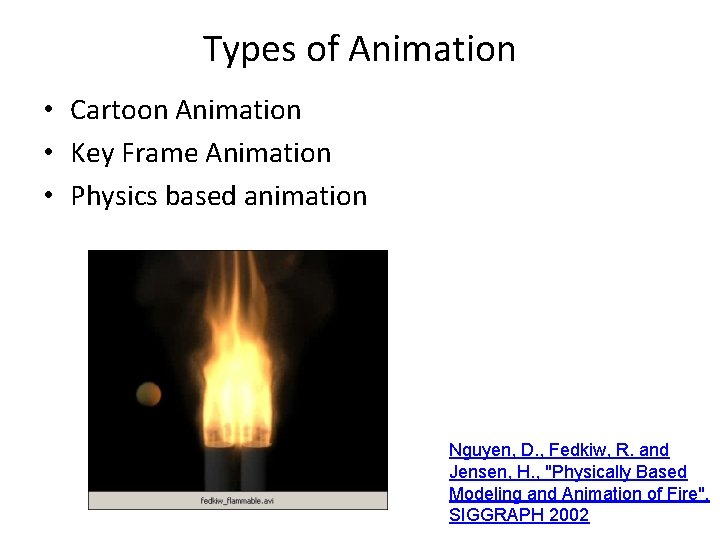 Types of Animation

• Cartoon Animation
• Key Frame Animation
• Physics based animation

fedkiw_flammable.avi

Nguyen, D., Fedkiw, R. and Jensen, H., "Physically Based Modeling and Animation of Fire", SIGGRAPH 2002